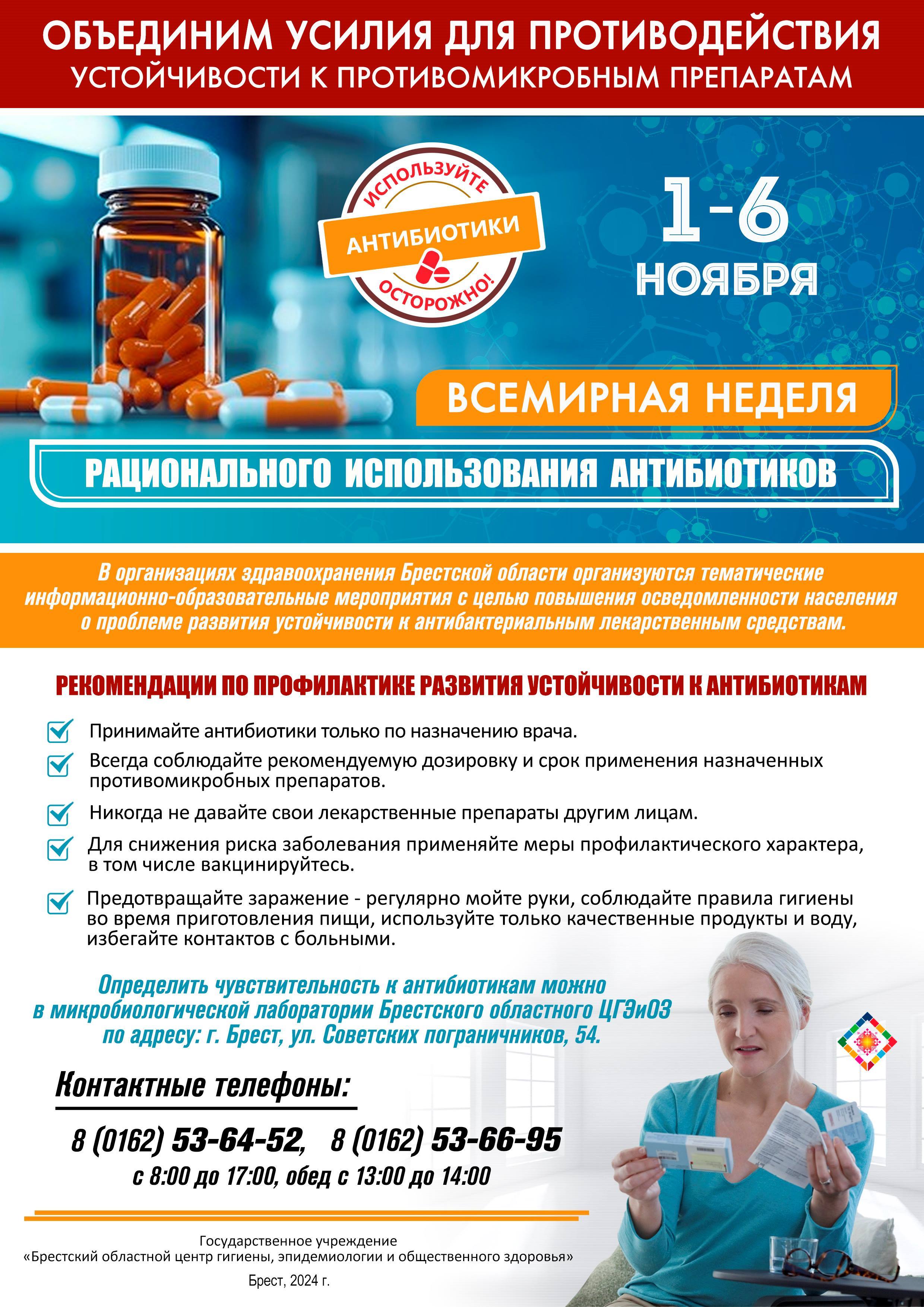 ОБЪЕДИНИМ УСИЛИЯ ДЛЯ ПРОТИВОДЕЙСТВИЯ
УСТОЙЧИВОСТИ К ПРОТИВОМИКРОБНЫМ ПРЕПАРАТАМ

ИСПОЛЬЗУЙТЕ
АНТИБИОТИКИ
ОСТОРОЖНО!

1-6
НОЯБРЯ

ВСЕМИРНАЯ НЕДЕЛЯ
РАЦИОНАЛЬНОГО ИСПОЛЬЗОВАНИЯ АНТИБИОТИКОВ

В организациях здравоохранения Брестской области организуются тематические информационно-образовательные мероприятия с целью повышения осведомленности населения о проблеме развития устойчивости к антибактериальным лекарственным средствам.

РЕКОМЕНДАЦИИ ПО ПРОФИЛАКТИКЕ РАЗВИТИЯ УСТОЙЧИВОСТИ К АНТИБИОТИКАМ

Принимайте антибиотики только по назначению врача.

Всегда соблюдайте рекомендуемую дозировку и срок применения назначенных противомикробных препаратов.

Никогда не давайте свои лекарственные препараты другим лицам.

Для снижения риска заболевания применяйте меры профилактического характера, в том числе вакцинируйтесь.

Предотвращайте заражение - регулярно мойте руки, соблюдайте правила гигиены во время приготовления пищи, используйте только качественные продукты и воду, избегайте контактов с больными.

Определить чувствительность к антибиотикам можно в микробиологической лаборатории Брестского областного ЦГЭиОЗ по адресу: г. Брест, ул. Советских пограничников, 54.

Контактные телефоны:

8 (0162) 53-64-52, 8 (0162) 53-66-95
с 8:00 до 17:00, обед с 13:00 до 14:00

Государственное учреждение
«Брестский областной центр гигиены, эпидемиологии и общественного здоровья»
Брест, 2024 г.